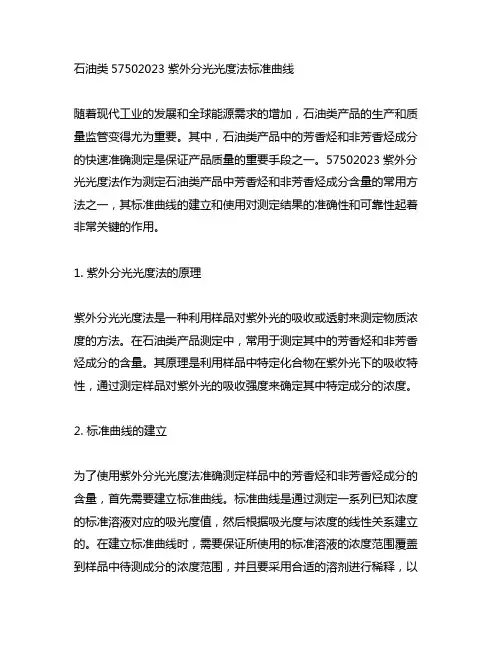 石油类 57502023 紫外分光光度法标准曲线

随着现代工业的发展和全球能源需求的增加，石油类产品的生产和质量监管变得尤为重要。其中，石油类产品中的芳香烃和非芳香烃成分的快速准确测定是保证产品质量的重要手段之一。57502023 紫外分光光度法作为测定石油类产品中芳香烃和非芳香烃成分含量的常用方法之一，其标准曲线的建立和使用对测定结果的准确性和可靠性起着非常关键的作用。

1. 紫外分光光度法的原理

紫外分光光度法是一种利用样品对紫外光的吸收或透射来测定物质浓度的方法。在石油类产品测定中，常用于测定其中的芳香烃和非芳香烃成分的含量。其原理是利用样品中特定化合物在紫外光下的吸收特性，通过测定样品对紫外光的吸收强度来确定其中特定成分的浓度。

2. 标准曲线的建立

为了使用紫外分光光度法准确测定样品中的芳香烃和非芳香烃成分的含量，首先需要建立标准曲线。标准曲线是通过测定一系列已知浓度的标准溶液对应的吸光度值，然后根据吸光度与浓度的线性关系建立的。在建立标准曲线时，需要保证所使用的标准溶液的浓度范围覆盖到样品中待测成分的浓度范围，并且要采用合适的溶剂进行稀释，以